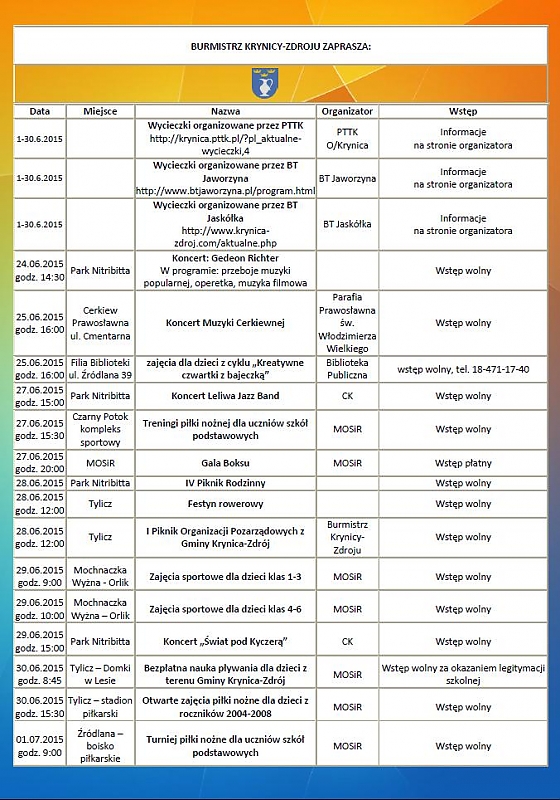 BURMISTRZ KRYNICY-ZDROJU ZAPRASZA:

| Data | Miejsce | Nazwa | Organizator | Wstęp |
|---|---|---|---|---|
| 1-30.6.2015 | | Wycieczki organizowane przez PTTK http://krynica.pttk.pl/?pl_aktualne-wycieczki,4 | PTTK O/Krynica | Informacje na stronie organizatora |
| 1-30.6.2015 | | Wycieczki organizowane przez BT Jaworzyna http://www.btjaworzyna.pl/program.html | BT Jaworzyna | Informacje na stronie organizatora |
| 1-30.6.2015 | | Wycieczki organizowane przez BT Jaskółka http://www.krynica-zdroj.com/aktualne.php | BT Jaskółka | Informacje na stronie organizatora |
| 24.06.2015 godz. 14:30 | Park Nitribitta | Koncert: Gedeon Richter W programie: przeboje muzyki popularnej, operetka, muzyka filmowa | | Wstęp wolny |
| 25.06.2015 godz. 16:00 | Cerkiew Prawosławna ul. Cmentarna | Koncert Muzyki Cerkiewnej | Parafia Prawosławna św. Włodzimierza Wielkiego | Wstęp wolny |
| 25.06.2015 godz. 16:00 | Filia Biblioteki ul. Źródlana 39 | zajęcia dla dzieci z cyklu „Kreatywne czwartki z bajeczką" | Biblioteka Publiczna | wstęp wolny, tel. 18-471-17-40 |
| 27.06.2015 godz. 15:00 | Park Nitribitta | Koncert Leliwa Jazz Band | CK | Wstęp wolny |
| 27.06.2015 godz. 15:30 | Czarny Potok kompleks sportowy | Treningi piłki nożnej dla uczniów szkół podstawowych | MOSiR | Wstęp wolny |
| 27.06.2015 godz. 20:00 | MOSiR | Gala Boksu | MOSiR | Wstęp płatny |
| 28.06.2015 | Park Nitribitta | IV Piknik Rodzinny | | Wstęp wolny |
| 28.06.2015 godz. 12:00 | Tylicz | Festyn rowerowy | | Wstęp wolny |
| 28.06.2015 godz. 12:00 | Tylicz | I Piknik Organizacji Pozarządowych z Gminy Krynica-Zdrój | Burmistrz Krynicy-Zdroju | Wstęp wolny |
| 29.06.2015 godz. 9:00 | Mochnaczka Wyżna - Orlik | Zajęcia sportowe dla dzieci klas 1-3 | MOSiR | Wstęp wolny |
| 29.06.2015 godz. 10:00 | Mochnaczka Wyżna – Orlik | Zajęcia sportowe dla dzieci klas 4-6 | MOSiR | Wstęp wolny |
| 29.06.2015 godz. 15:00 | Park Nitribitta | Koncert „Świat pod Kyczerą" | CK | Wstęp wolny |
| 30.06.2015 godz. 8:45 | Tylicz – Domki w Lesie | Bezpłatna nauka pływania dla dzieci z terenu Gminy Krynica-Zdrój | MOSiR | Wstęp wolny za okazaniem legitymacji szkolnej |
| 30.06.2015 godz. 15:30 | Tylicz – stadion piłkarski | Otwarte zajęcia piłki nożne dla dzieci z roczników 2004-2008 | MOSiR | Wstęp wolny |
| 01.07.2015 godz. 9:00 | Źródlana – boisko piłkarskie | Turniej piłki nożne dla uczniów szkół podstawowych | MOSiR | Wstęp wolny |